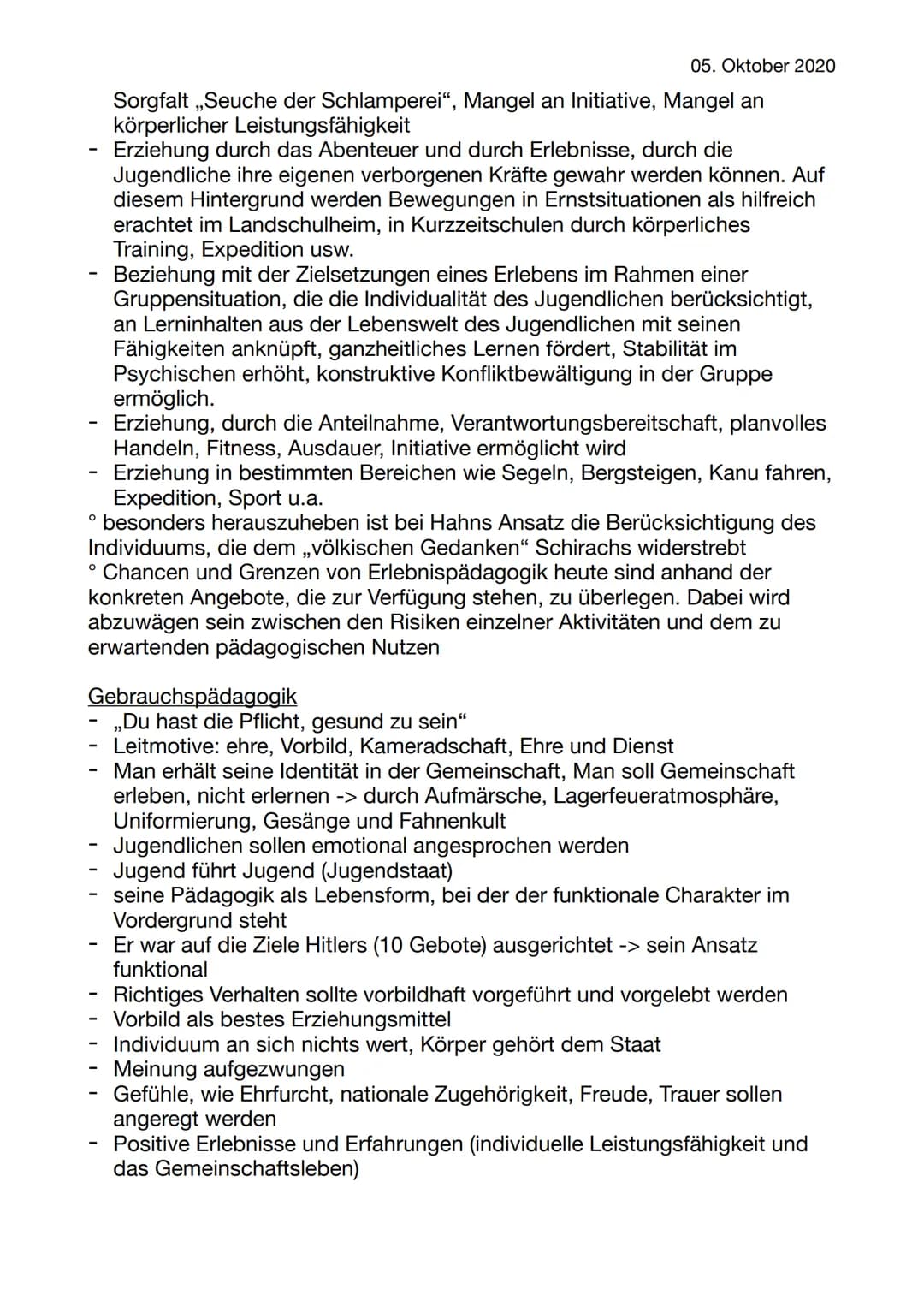 05. Oktober 2020

Sorgfalt „Seuche der Schlamperei“, Mangel an Initiative, Mangel an körperlicher Leistungsfähigkeit
- Erziehung durch das Abenteuer und durch Erlebnisse, durch die Jugendliche ihre eigenen verborgenen Kräfte gewahr werden können. Auf diesem Hintergrund werden Bewegungen in Ernstsituationen als hilfreich erachtet im Landschulheim, in Kurzzeitschulen durch körperliches Training, Expedition usw.
- Beziehung mit der Zielsetzungen eines Erlebens im Rahmen einer Gruppensituation, die die Individualität des Jugendlichen berücksichtigt, an Lerninhalten aus der Lebenswelt des Jugendlichen mit seinen Fähigkeiten anknüpft, ganzheitliches Lernen fördert, Stabilität im Psychischen erhöht, konstruktive Konfliktbewältigung in der Gruppe ermöglich.
- Erziehung, durch die Anteilnahme, Verantwortungsbereitschaft, planvolles Handeln, Fitness, Ausdauer, Initiative ermöglicht wird
- Erziehung in bestimmten Bereichen wie Segeln, Bergsteigen, Kanu fahren, Expedition, Sport u.a.
° besonders herauszuheben ist bei Hahns Ansatz die Berücksichtigung des Individuums, die dem „völkischen Gedanken“ Schirachs widerstrebt
° Chancen und Grenzen von Erlebnispädagogik heute sind anhand der konkreten Angebote, die zur Verfügung stehen, zu überlegen. Dabei wird abzuwägen sein zwischen den Risiken einzelner Aktivitäten und dem zu erwartenden pädagogischen Nutzen

Gebrauchspädagogik
- „Du hast die Pflicht, gesund zu sein“
- Leitmotive: ehre, Vorbild, Kameradschaft, Ehre und Dienst
- Man erhält seine Identität in der Gemeinschaft, Man soll Gemeinschaft erleben, nicht erlernen -> durch Aufmärsche, Lagerfeueratmosphäre, Uniformierung, Gesänge und Fahnenkult
- Jugendlichen sollen emotional angesprochen werden
- Jugend führt Jugend (Jugendstaat)
- seine Pädagogik als Lebensform, bei der der funktionale Charakter im Vordergrund steht
- Er war auf die Ziele Hitlers (10 Gebote) ausgerichtet -> sein Ansatz funktional
- Richtiges Verhalten sollte vorbildhaft vorgeführt und vorgelebt werden
- Vorbild als bestes Erziehungsmittel
- Individuum an sich nichts wert, Körper gehört dem Staat
- Meinung aufgezwungen
- Gefühle, wie Ehrfurcht, nationale Zugehörigkeit, Freude, Trauer sollen angeregt werden
- Positive Erlebnisse und Erfahrungen (individuelle Leistungsfähigkeit und das Gemeinschaftsleben)